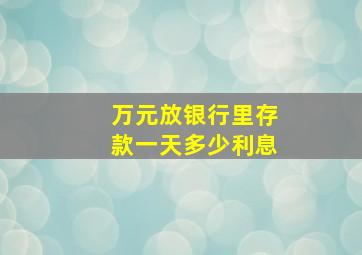 万元放银行里存款一天多少利息